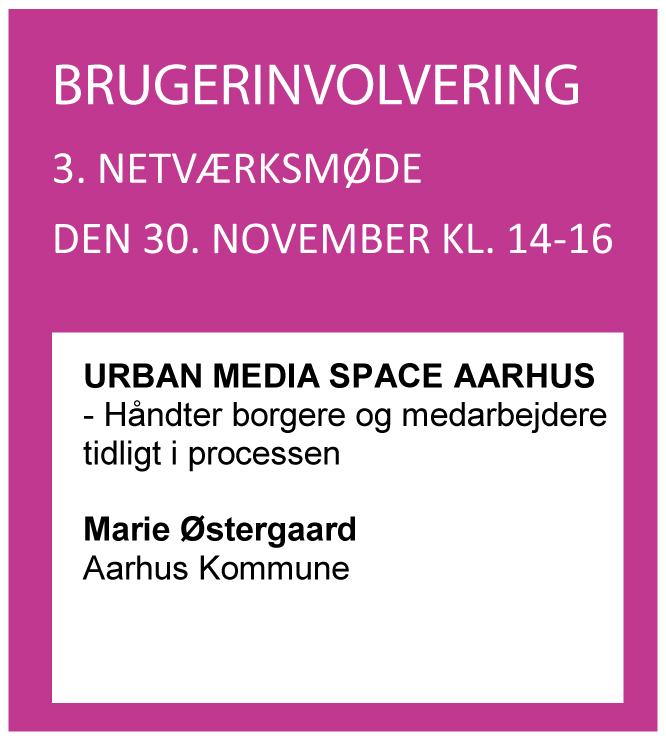 BRUGERINVOLVERING

3. NETVÆRKSMØDE

DEN 30. NOVEMBER KL. 14-16

URBAN MEDIA SPACE AARHUS
- Håndter borgere og medarbejdere tidligt i processen

Marie Østergaard
Aarhus Kommune